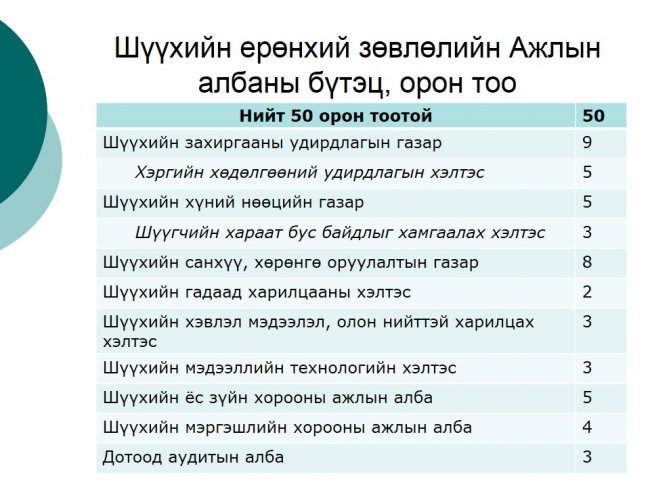 Шүүхийн ерөнхий зөвлөлийн Ажлын албаны бүтэц, орон тоо

| Нийт 50 орон тоотой | 50 |
|---|---|
| Шүүхийн захиргааны удирдлагын газар | 9 |
| Хэргийн хөдөлгөөний удирдлагын хэлтэс | 5 |
| Шүүхийн хүний нөөцийн газар | 5 |
| Шүүгчийн хараат бус байдлыг хамгаалах хэлтэс | 3 |
| Шүүхийн санхүү, хөрөнгө оруулалтын газар | 8 |
| Шүүхийн гадаад харилцааны хэлтэс | 2 |
| Шүүхийн хэвлэл мэдээлэл, олон нийттэй харилцах хэлтэс | 3 |
| Шүүхийн мэдээллийн технологийн хэлтэс | 3 |
| Шүүхийн ёс зүйн хорооны ажлын алба | 5 |
| Шүүхийн мэргэшлийн хорооны ажлын алба | 4 |
| Дотоод аудитын алба | 3 |